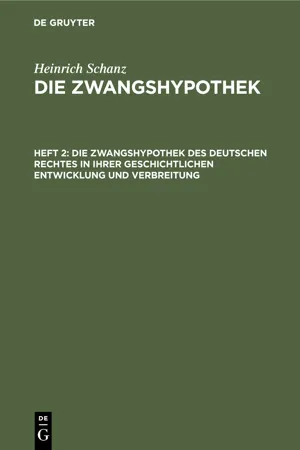 DE GRUYTER

Heinrich Schanz
DIE ZWANGSHYPOTHEK

HEFT 2: DIE ZWANGSHYPOTHEK DES DEUTSCHEN RECHTES IN IHRER GESCHICHTLICHEN ENTWICKLUNG UND VERBREITUNG

DE
G